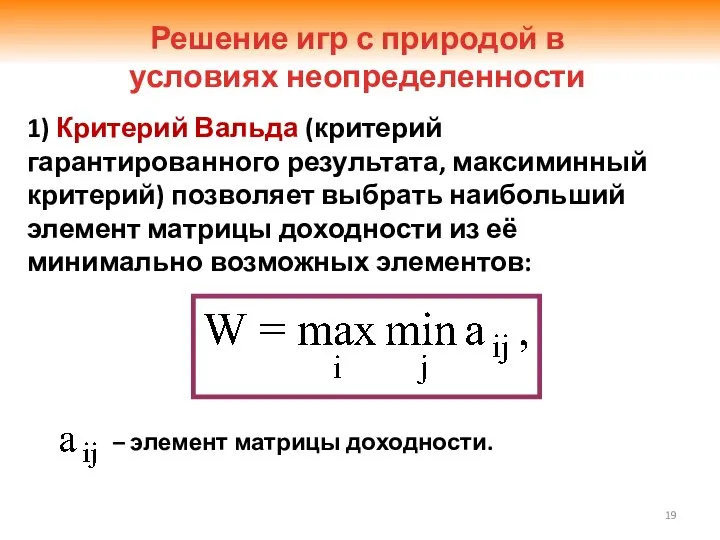 Решение игр с природой в условиях неопределенности

1) Критерий Вальда (критерий гарантированного результата, максиминный критерий) позволяет выбрать наибольший элемент матрицы доходности из её минимально возможных элементов:

$W = \max_{i} \min_{j} a_{ij},$

$a_{ij}$ – элемент матрицы доходности.

19